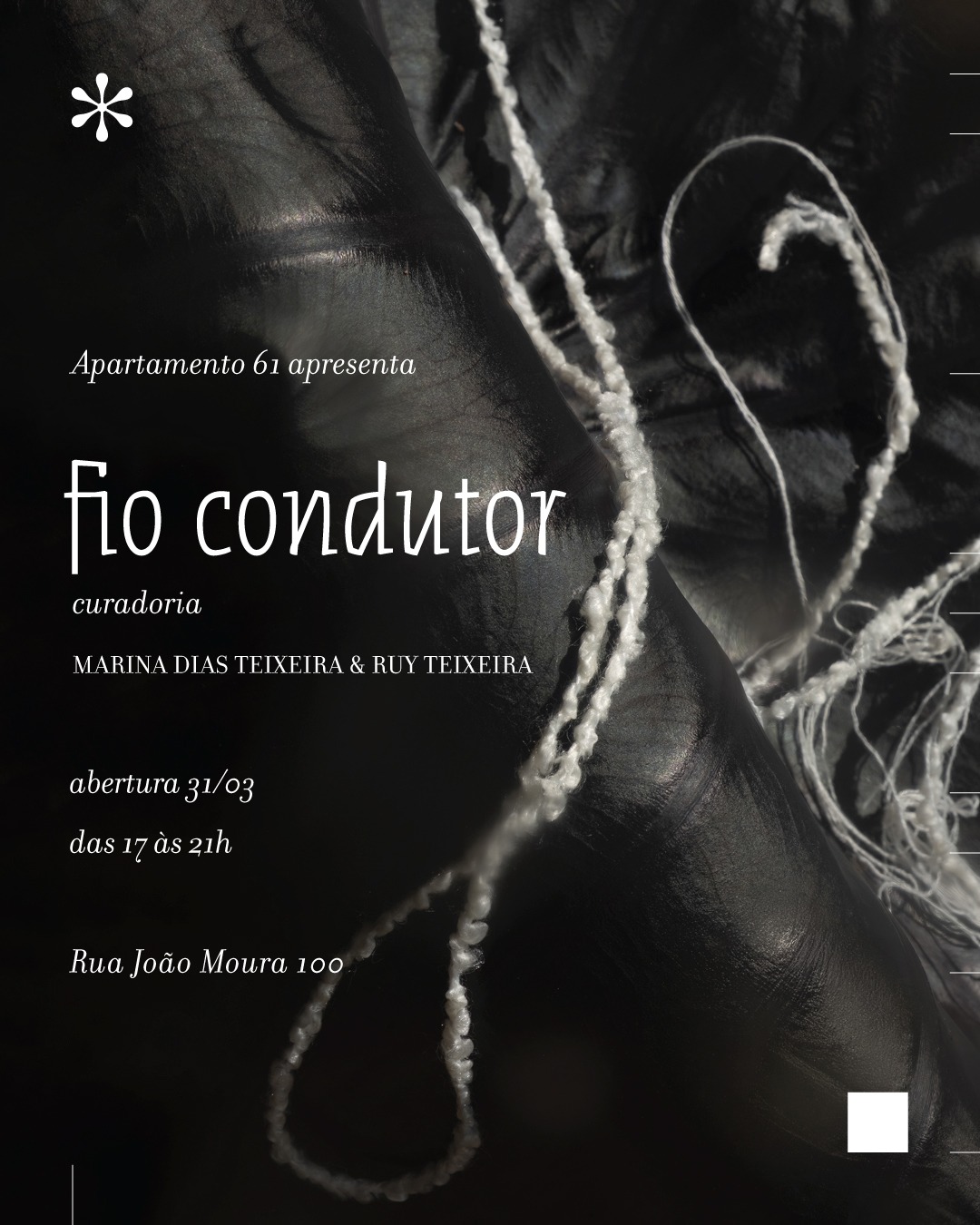 Apartamento 61 apresenta

fio condutor

curadoria

MARINA DIAS TEIXEIRA & RUY TEIXEIRA

abertura 31/03

das 17 às 21h

Rua João Moura 100